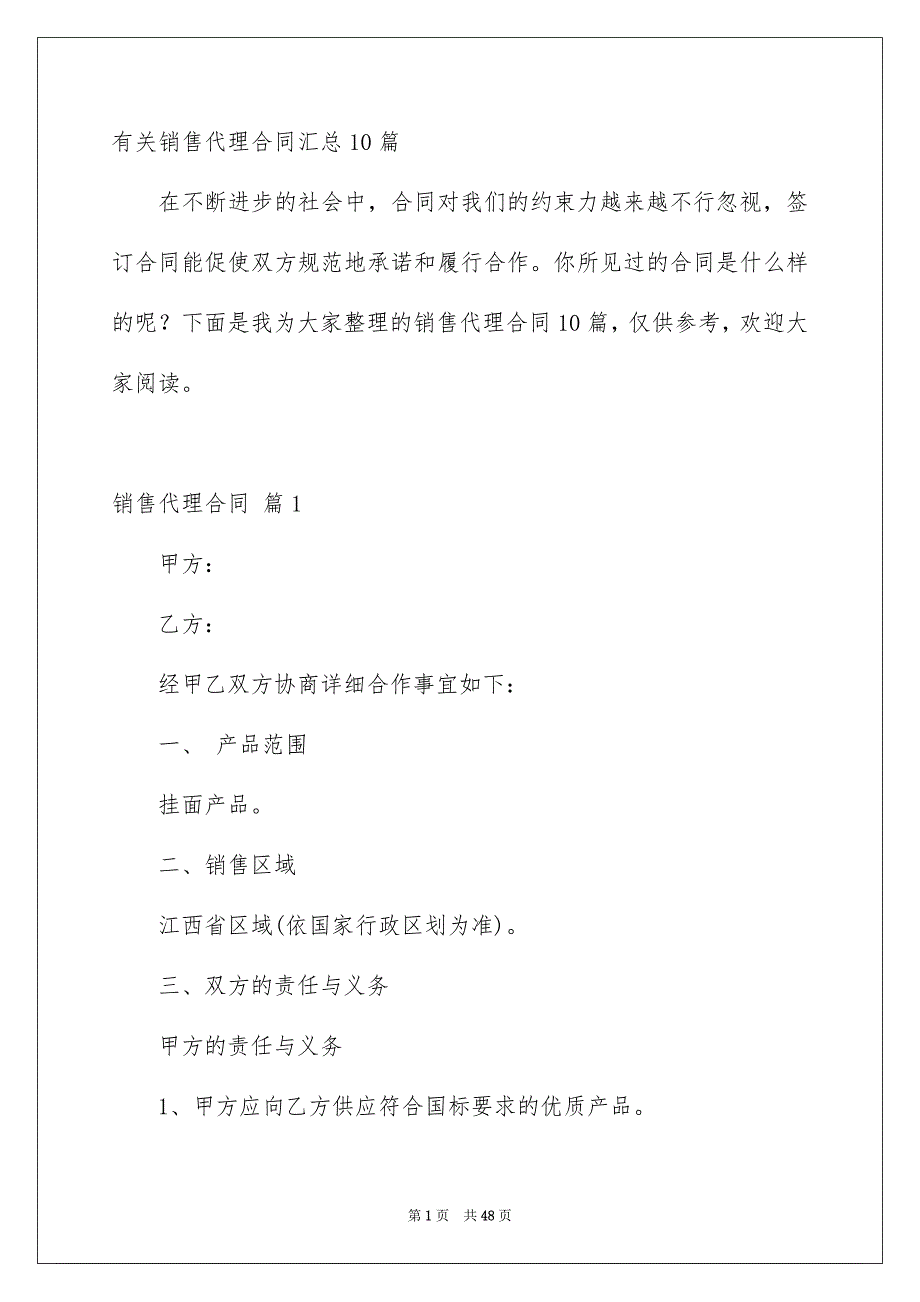 有关销售代理合同汇总10篇

在不断进步的社会中，合同对我们的约束力越来越不行忽视，签订合同能促使双方规范地承诺和履行合作。你所见过的合同是什么样的呢？下面是我为大家整理的销售代理合同10篇，仅供参考，欢迎大家阅读。

销售代理合同 篇1

甲方：

乙方：

经甲乙双方协商详细合作事宜如下：

一、 产品范围

挂面产品。

二、销售区域

江西省区域(依国家行政区划为准)。

三、双方的责任与义务

甲方的责任与义务

1、甲方应向乙方供应符合国标要求的优质产品。

第1页 共48页